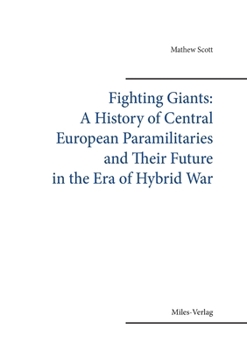 Mathew Scott

Fighting Giants:
A History of Central
European Paramilitaries
and Their Future
in the Era of Hybrid War

Miles-Verlag